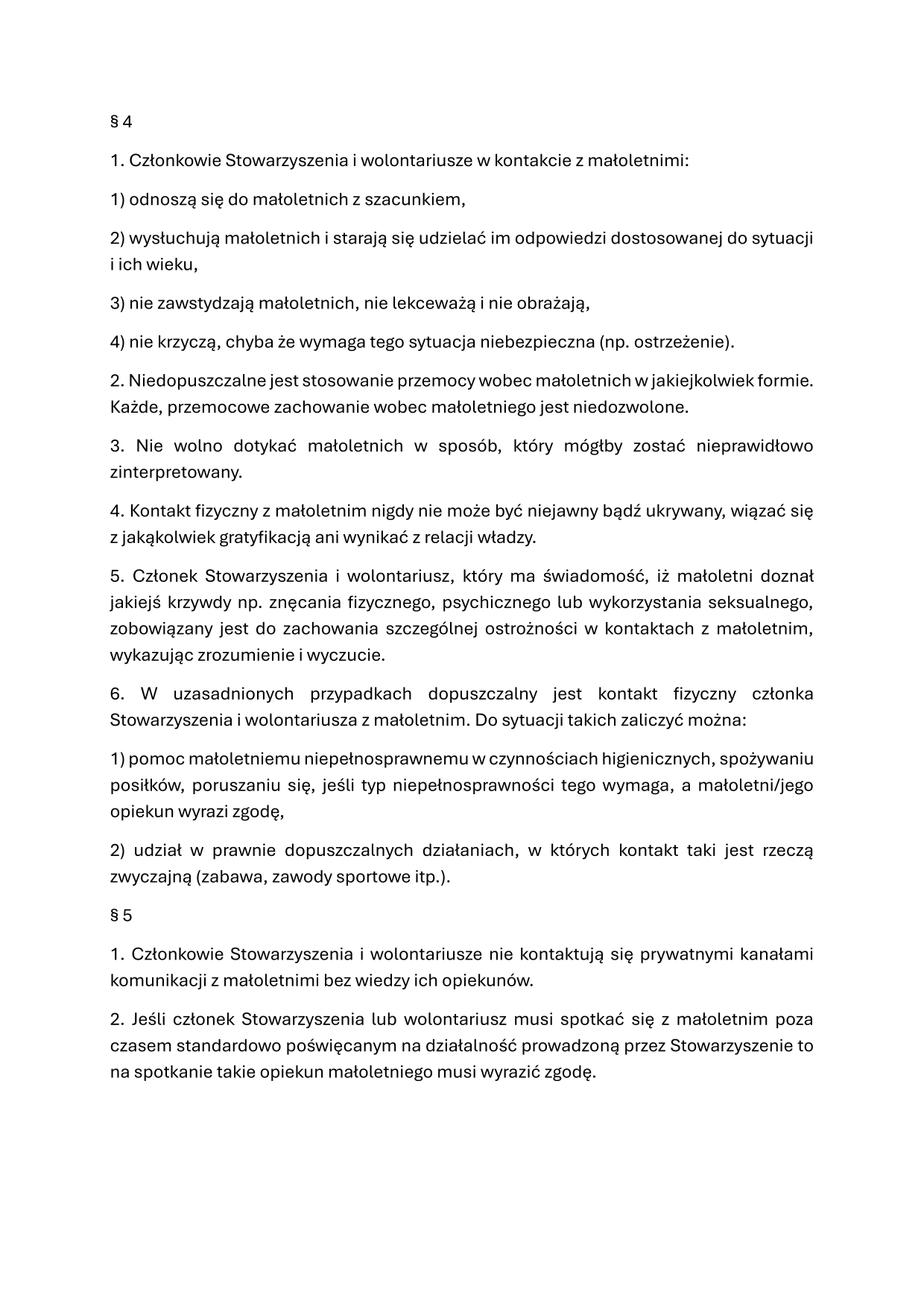 § 4

1. Członkowie Stowarzyszenia i wolontariusze w kontakcie z małoletnimi:

1) odnoszą się do małoletnich z szacunkiem,

2) wysłuchują małoletnich i starają się udzielać im odpowiedzi dostosowanej do sytuacji i ich wieku,

3) nie zawstydzają małoletnich, nie lekceważą i nie obrażają,

4) nie krzyczą, chyba że wymaga tego sytuacja niebezpieczna (np. ostrzeżenie).

2. Niedopuszczalne jest stosowanie przemocy wobec małoletnich w jakiejkolwiek formie. Każde, przemocowe zachowanie wobec małoletniego jest niedozwolone.

3. Nie wolno dotykać małoletnich w sposób, który mógłby zostać nieprawidłowo zinterpretowany.

4. Kontakt fizyczny z małoletnim nigdy nie może być niejawny bądź ukrywany, wiązać się z jakąkolwiek gratyfikacją ani wynikać z relacji władzy.

5. Członek Stowarzyszenia i wolontariusz, który ma świadomość, iż małoletni doznał jakiejś krzywdy np. znęcania fizycznego, psychicznego lub wykorzystania seksualnego, zobowiązany jest do zachowania szczególnej ostrożności w kontaktach z małoletnim, wykazując zrozumienie i wyczucie.

6. W uzasadnionych przypadkach dopuszczalny jest kontakt fizyczny członka Stowarzyszenia i wolontariusza z małoletnim. Do sytuacji takich zaliczyć można:

1) pomoc małoletniemu niepełnosprawnemu w czynnościach higienicznych, spożywaniu posiłków, poruszaniu się, jeśli typ niepełnosprawności tego wymaga, a małoletni/jego opiekun wyrazi zgodę,

2) udział w prawnie dopuszczalnych działaniach, w których kontakt taki jest rzeczą zwyczajną (zabawa, zawody sportowe itp.).

§ 5

1. Członkowie Stowarzyszenia i wolontariusze nie kontaktują się prywatnymi kanałami komunikacji z małoletnimi bez wiedzy ich opiekunów.

2. Jeśli członek Stowarzyszenia lub wolontariusz musi spotkać się z małoletnim poza czasem standardowo poświęcanym na działalność prowadzoną przez Stowarzyszenie to na spotkanie takie opiekun małoletniego musi wyrazić zgodę.